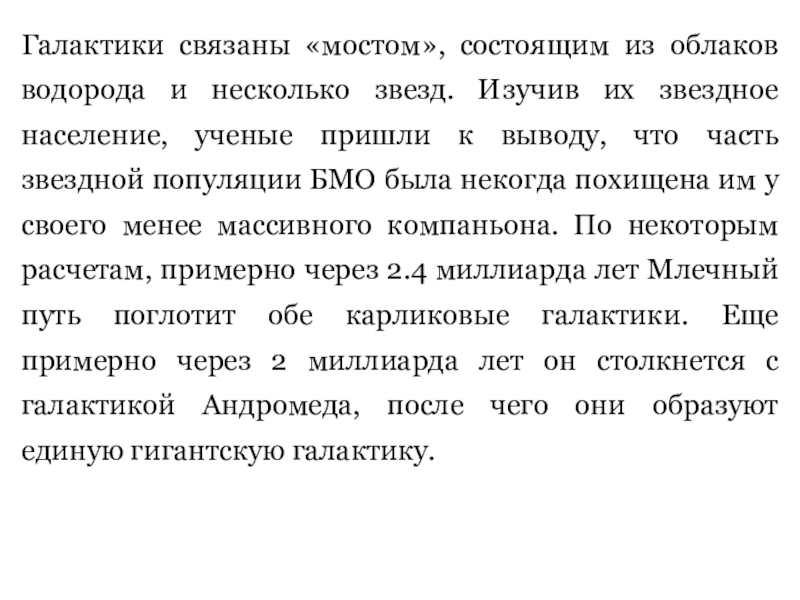 Галактики связаны «мостом», состоящим из облаков водорода и несколько звезд. Изучив их звездное население, ученые пришли к выводу, что часть звездной популяции БМО была некогда похищена им у своего менее массивного компаньона. По некоторым расчетам, примерно через 2.4 миллиарда лет Млечный путь поглотит обе карликовые галактики. Еще примерно через 2 миллиарда лет он столкнется с галактикой Андромеда, после чего они образуют единую гигантскую галактику.